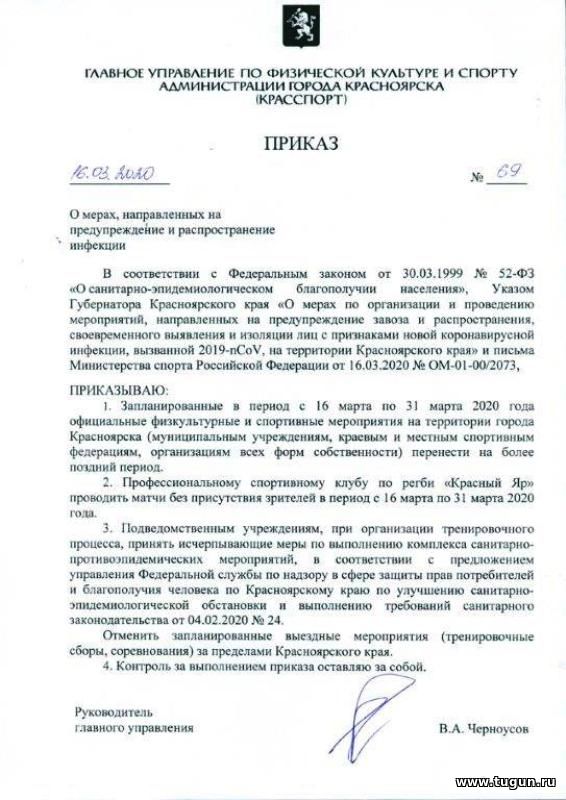 ГЛАВНОЕ УПРАВЛЕНИЕ ПО ФИЗИЧЕСКОЙ КУЛЬТУРЕ И СПОРТУ АДМИНИСТРАЦИИ ГОРОДА КРАСНОЯРСКА (КРАССПОРТ)

ПРИКАЗ

16.03.2020 № 69

О мерах, направленных на предупреждение и распространение инфекции

В соответствии с Федеральным законом от 30.03.1999 № 52-ФЗ «О санитарно-эпидемиологическом благополучии населения», Указом Губернатора Красноярского края «О мерах по организации и проведению мероприятий, направленных на предупреждение завоза и распространения, своевременного выявления и изоляции лиц с признаками новой коронавирусной инфекции, вызванной 2019-nCoV, на территории Красноярского края» и письма Министерства спорта Российской Федерации от 16.03.2020 № ОМ-01-00/2073,

ПРИКАЗЫВАЮ:

1. Запланированные в период с 16 марта по 31 марта 2020 года официальные физкультурные и спортивные мероприятия на территории города Красноярска (муниципальным учреждениям, краевым и местным спортивным федерациям, организациям всех форм собственности) перенести на более поздний период.

2. Профессиональному спортивному клубу по регби «Красный Яр» проводить матчи без присутствия зрителей в период с 16 марта по 31 марта 2020 года.

3. Подведомственным учреждениям, при организации тренировочного процесса, принять исчерпывающие меры по выполнению комплекса санитарно-противоэпидемических мероприятий, в соответствии с предложением управления Федеральной службы по надзору в сфере защиты прав потребителей и благополучия человека по Красноярскому краю по улучшению санитарно-эпидемиологической обстановки и выполнению требований санитарного законодательства от 04.02.2020 № 24.

Отменить запланированные выездные мероприятия (тренировочные сборы, соревнования) за пределами Красноярского края.

4. Контроль за выполнением приказа оставляю за собой.

Руководитель главного управления

В.А. Черноусов

www.tugun.ru